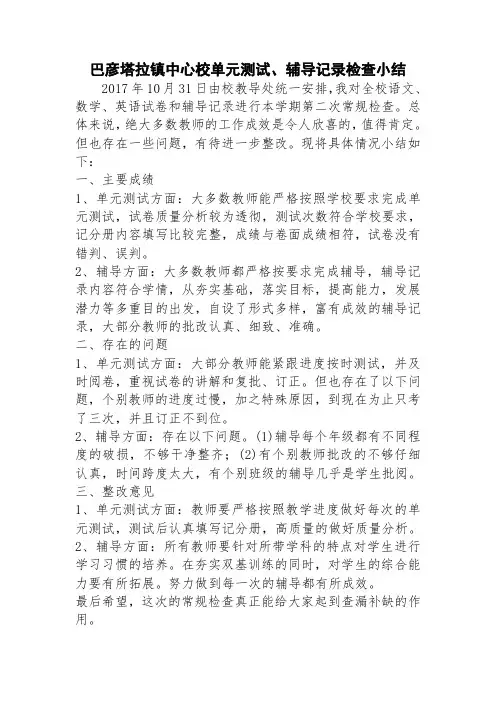 巴彦塔拉镇中心校单元测试、辅导记录检查小结

2017年10月31日由校教导处统一安排，我对全校语文、数学、英语试卷和辅导记录进行本学期第二次常规检查。总体来说，绝大多数教师的工作成效是令人欣喜的，值得肯定。但也存在一些问题，有待进一步整改。现将具体情况小结如下：

一、主要成绩

1、单元测试方面：大多数教师能严格按照学校要求完成单元测试，试卷质量分析较为透彻，测试次数符合学校要求，记分册内容填写比较完整，成绩与卷面成绩相符，试卷没有错判、误判。

2、辅导方面：大多数教师都严格按要求完成辅导，辅导记录内容符合学情，从夯实基础，落实目标，提高能力，发展潜力等多重目的出发，自设了形式多样，富有成效的辅导记录，大部分教师的批改认真、细致、准确。

二、存在的问题

1、单元测试方面：大部分教师能紧跟进度按时测试，并及时阅卷，重视试卷的讲解和复批、订正。但也存在了以下问题，个别教师的进度过慢，加之特殊原因，到现在为止只考了三次，并且订正不到位。

2、辅导方面：存在以下问题。(1)辅导每个年级都有不同程度的破损，不够干净整齐；(2)有个别教师批改的不够仔细认真，时间跨度太大，有个别班级的辅导几乎是学生批阅。

三、整改意见

1、单元测试方面：教师要严格按照教学进度做好每次的单元测试，测试后认真填写记分册，高质量的做好质量分析。

2、辅导方面：所有教师要针对所带学科的特点对学生进行学习习惯的培养。在夯实双基训练的同时，对学生的综合能力要有所拓展。努力做到每一次的辅导都有所成效。

最后希望，这次的常规检查真正能给大家起到查漏补缺的作用。